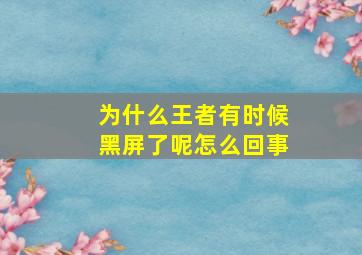 为什么王者有时候黑屏了呢怎么回事